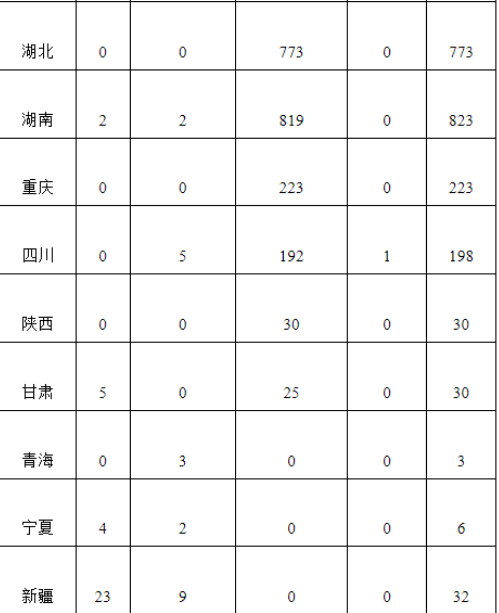 | 湖北 | 0 | 0 | 773 | 0 | 773 |
|---|---|---|---|---|---|
| 湖南 | 2 | 2 | 819 | 0 | 823 |
| 重庆 | 0 | 0 | 223 | 0 | 223 |
| 四川 | 0 | 5 | 192 | 1 | 198 |
| 陕西 | 0 | 0 | 30 | 0 | 30 |
| 甘肃 | 5 | 0 | 25 | 0 | 30 |
| 青海 | 0 | 3 | 0 | 0 | 3 |
| 宁夏 | 4 | 2 | 0 | 0 | 6 |
| 新疆 | 23 | 9 | 0 | 0 | 32 |